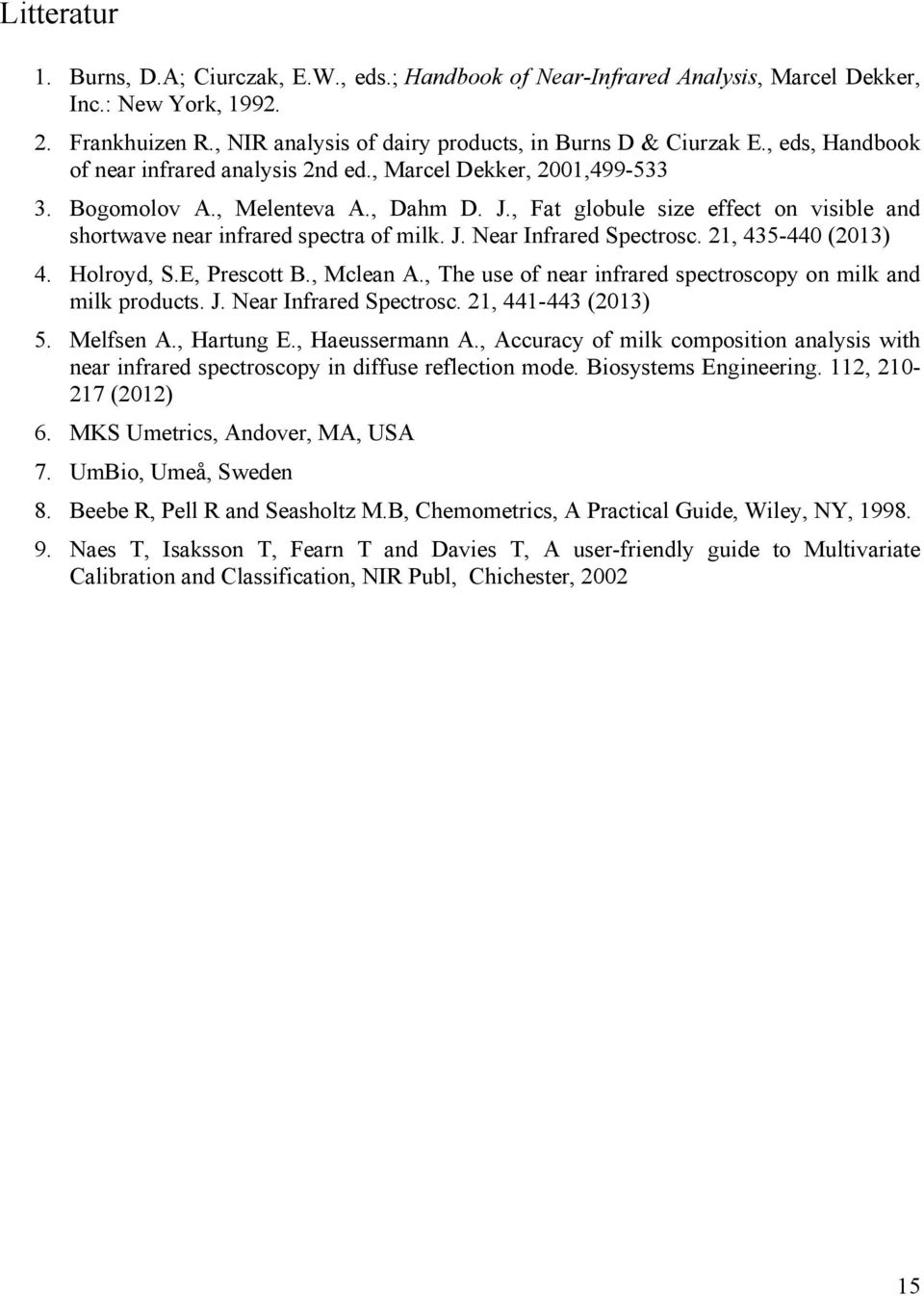 Litteratur

1. Burns, D.A; Ciurczak, E.W., eds.; Handbook of Near-Infrared Analysis, Marcel Dekker, Inc.: New York, 1992.

2. Frankhuizen R., NIR analysis of dairy products, in Burns D & Ciurzak E., eds, Handbook of near infrared analysis 2nd ed., Marcel Dekker, 2001,499-533

3. Bogomolov A., Melenteva A., Dahm D. J., Fat globule size effect on visible and shortwave near infrared spectra of milk. J. Near Infrared Spectrosc. 21, 435-440 (2013)

4. Holroyd, S.E, Prescott B., Mclean A., The use of near infrared spectroscopy on milk and milk products. J. Near Infrared Spectrosc. 21, 441-443 (2013)

5. Melfsen A., Hartung E., Haeussermann A., Accuracy of milk composition analysis with near infrared spectroscopy in diffuse reflection mode. Biosystems Engineering. 112, 210-217 (2012)

6. MKS Umetrics, Andover, MA, USA

7. UmBio, Umeå, Sweden

8. Beebe R, Pell R and Seasholtz M.B, Chemometrics, A Practical Guide, Wiley, NY, 1998.

9. Naes T, Isaksson T, Fearn T and Davies T, A user-friendly guide to Multivariate Calibration and Classification, NIR Publ, Chichester, 2002

15